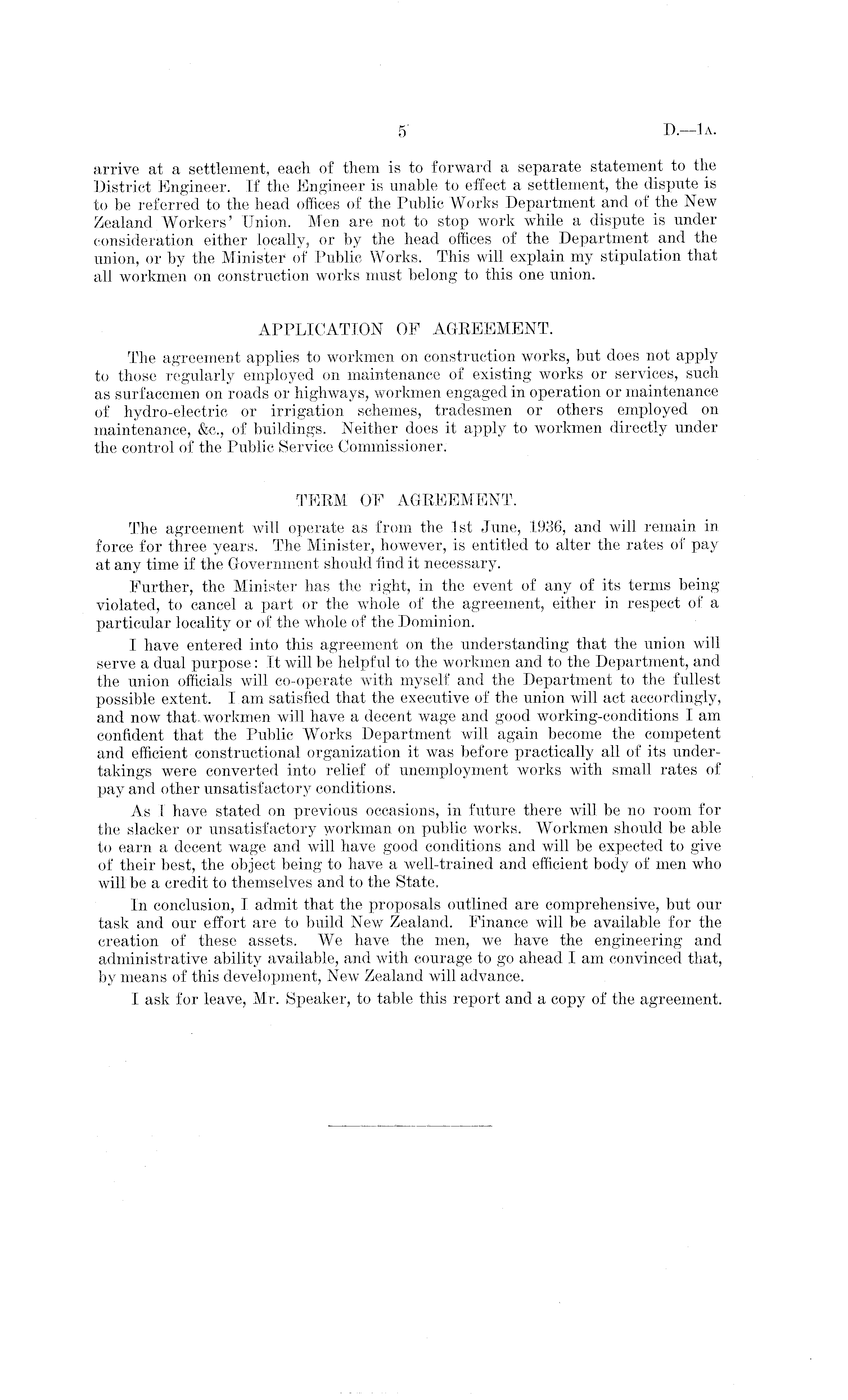 5 D.—1A.

arrive at a settlement, each of them is to forward a separate statement to the District Engineer. If the Engineer is unable to effect a settlement, the dispute is to be referred to the head offices of the Public Works Department and of the New Zealand Workers' Union. Men are not to stop work while a dispute is under consideration either locally, or by the head offices of the Department and the union, or by the Minister of Public Works. This will explain my stipulation that all workmen on construction works must belong to this one union.

APPLICATION OF AGREEMENT.

The agreement applies to workmen on construction works, but does not apply to those regularly employed on maintenance of existing works or services, such as surfacemen on roads or highways, workmen engaged in operation or maintenance of hydro-electric or irrigation schemes, tradesmen or others employed on maintenance, &c., of buildings. Neither does it apply to workmen directly under the control of the Public Service Commissioner.

TERM OF AGREEMENT.

The agreement will operate as from the 1st June, 1936, and will remain in force for three years. The Minister, however, is entitled to alter the rates of pay at any time if the Government should find it necessary.

Further, the Minister has the right, in the event of any of its terms being violated, to cancel a part or the whole of the agreement, either in respect of a particular locality or of the whole of the Dominion.

I have entered into this agreement on the understanding that the union will serve a dual purpose: It will be helpful to the workmen and to the Department, and the union officials will co-operate with myself and the Department to the fullest possible extent. I am satisfied that the executive of the union will act accordingly, and now that workmen will have a decent wage and good working-conditions I am confident that the Public Works Department will again become the competent and efficient constructional organization it was before practically all of its undertakings were converted into relief of unemployment works with small rates of pay and other unsatisfactory conditions.

As I have stated on previous occasions, in future there will be no room for the slacker or unsatisfactory workman on public works. Workmen should be able to earn a decent wage and will have good conditions and will be expected to give of their best, the object being to have a well-trained and efficient body of men who will be a credit to themselves and to the State.

In conclusion, I admit that the proposals outlined are comprehensive, but our task and our effort are to build New Zealand. Finance will be available for the creation of these assets. We have the men, we have the engineering and administrative ability available, and with courage to go ahead I am convinced that, by means of this development, New Zealand will advance.

I ask for leave, Mr. Speaker, to table this report and a copy of the agreement.